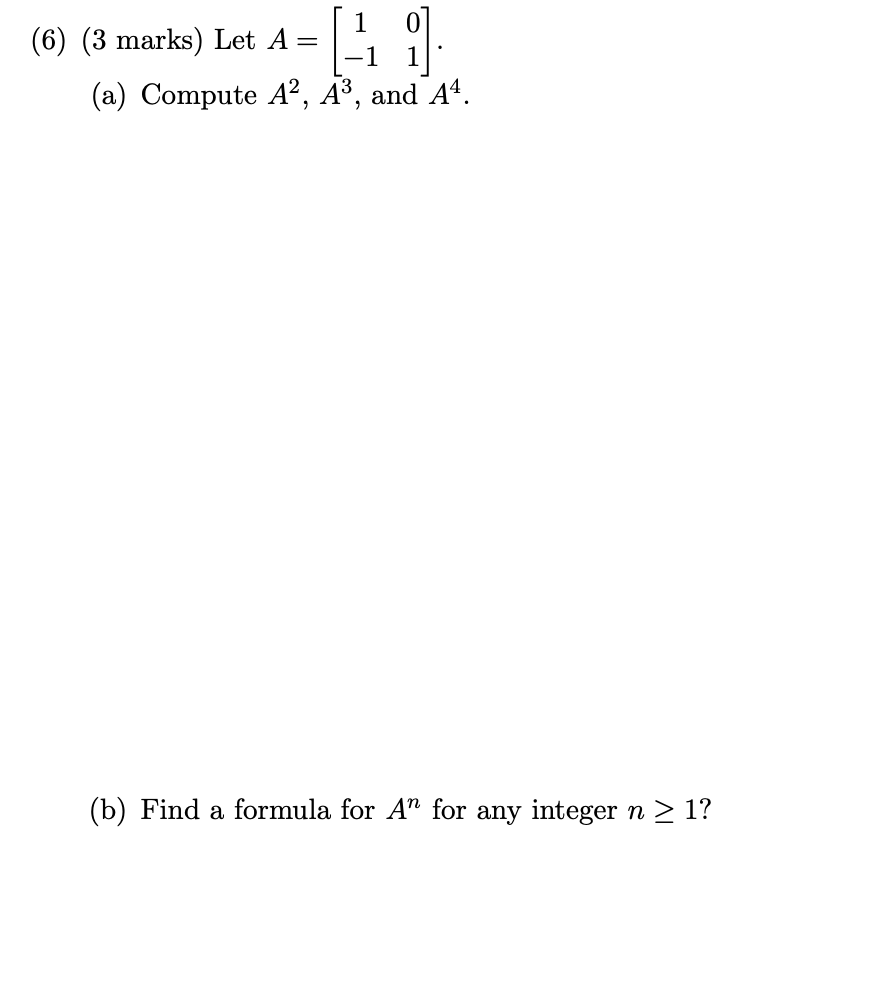 (6) (3 marks) Let $A = \begin{bmatrix} 1 & 0 \\ -1 & 1 \end{bmatrix}$.

(a) Compute $A^2$, $A^3$, and $A^4$.

(b) Find a formula for $A^n$ for any integer $n \geq 1$?